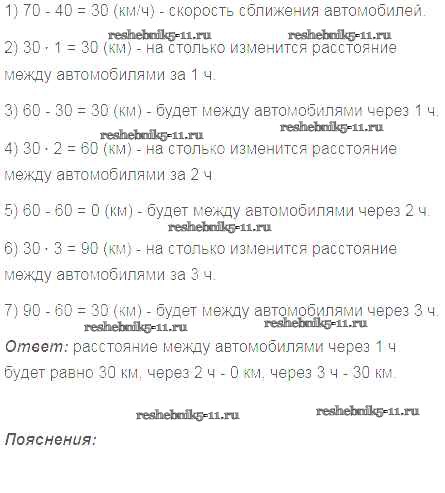 1) 70 - 40 = 30 (км/ч) - скорость сближения автомобилей.

2) 30 · 1 = 30 (км) - на столько изменится расстояние между автомобилями за 1 ч.

3) 60 - 30 = 30 (км) - будет между автомобилями через 1 ч.

4) 30 · 2 = 60 (км) - на столько изменится расстояние между автомобилями за 2 ч.

5) 60 - 60 = 0 (км) - будет между автомобилями через 2 ч.

6) 30 · 3 = 90 (км) - на столько изменится расстояние между автомобилями за 3 ч.

7) 90 - 60 = 30 (км) - будет между автомобилями через 3 ч.

Ответ: расстояние между автомобилями через 1 ч будет равно 30 км, через 2 ч - 0 км, через 3 ч - 30 км.

Пояснения:

reshebnik5-11.ru